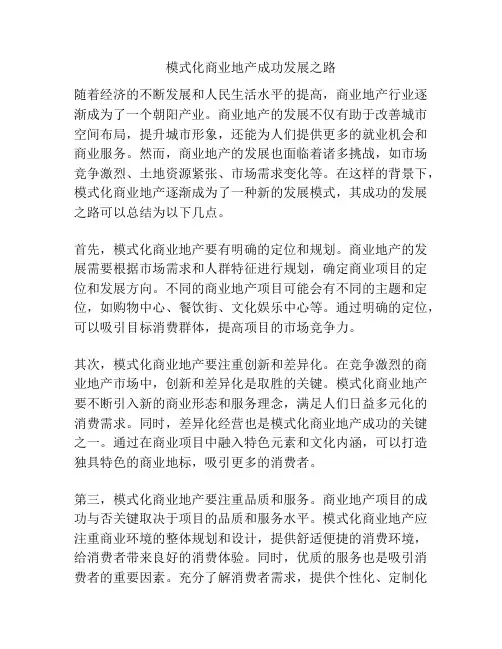 模式化商业地产成功发展之路

随着经济的不断发展和人民生活水平的提高，商业地产行业逐渐成为了一个朝阳产业。商业地产的发展不仅有助于改善城市空间布局，提升城市形象，还能为人们提供更多的就业机会和商业服务。然而，商业地产的发展也面临着诸多挑战，如市场竞争激烈、土地资源紧张、市场需求变化等。在这样的背景下，模式化商业地产逐渐成为了一种新的发展模式，其成功的发展之路可以总结为以下几点。

首先，模式化商业地产要有明确的定位和规划。商业地产的发展需要根据市场需求和人群特征进行规划，确定商业项目的定位和发展方向。不同的商业地产项目可能会有不同的主题和定位，如购物中心、餐饮街、文化娱乐中心等。通过明确的定位，可以吸引目标消费群体，提高项目的市场竞争力。

其次，模式化商业地产要注重创新和差异化。在竞争激烈的商业地产市场中，创新和差异化是取胜的关键。模式化商业地产要不断引入新的商业形态和服务理念，满足人们日益多元化的消费需求。同时，差异化经营也是模式化商业地产成功的关键之一。通过在商业项目中融入特色元素和文化内涵，可以打造独具特色的商业地标，吸引更多的消费者。

第三，模式化商业地产要注重品质和服务。商业地产项目的成功与否关键取决于项目的品质和服务水平。模式化商业地产应注重商业环境的整体规划和设计，提供舒适便捷的消费环境，给消费者带来良好的消费体验。同时，优质的服务也是吸引消费者的重要因素。充分了解消费者需求，提供个性化、定制化